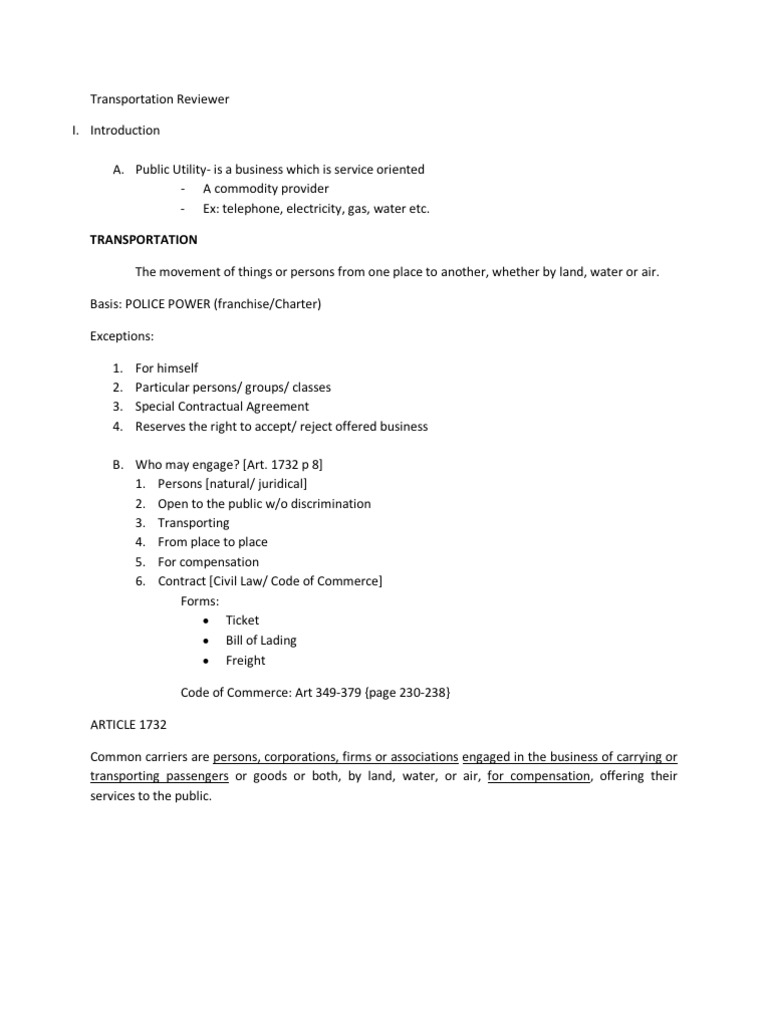 Transportation Reviewer

I. Introduction

A. Public Utility- is a business which is service oriented
- A commodity provider
- Ex: telephone, electricity, gas, water etc.

TRANSPORTATION

The movement of things or persons from one place to another, whether by land, water or air.

Basis: POLICE POWER (franchise/Charter)

Exceptions:

1. For himself
2. Particular persons/ groups/ classes
3. Special Contractual Agreement
4. Reserves the right to accept/ reject offered business

B. Who may engage? [Art. 1732 p 8]
1. Persons [natural/ juridical]
2. Open to the public w/o discrimination
3. Transporting
4. From place to place
5. For compensation
6. Contract [Civil Law/ Code of Commerce]
Forms:
• Ticket
• Bill of Lading
• Freight

Code of Commerce: Art 349-379 {page 230-238}

ARTICLE 1732

Common carriers are persons, corporations, firms or associations engaged in the business of carrying or transporting passengers or goods or both, by land, water, or air, for compensation, offering their services to the public.